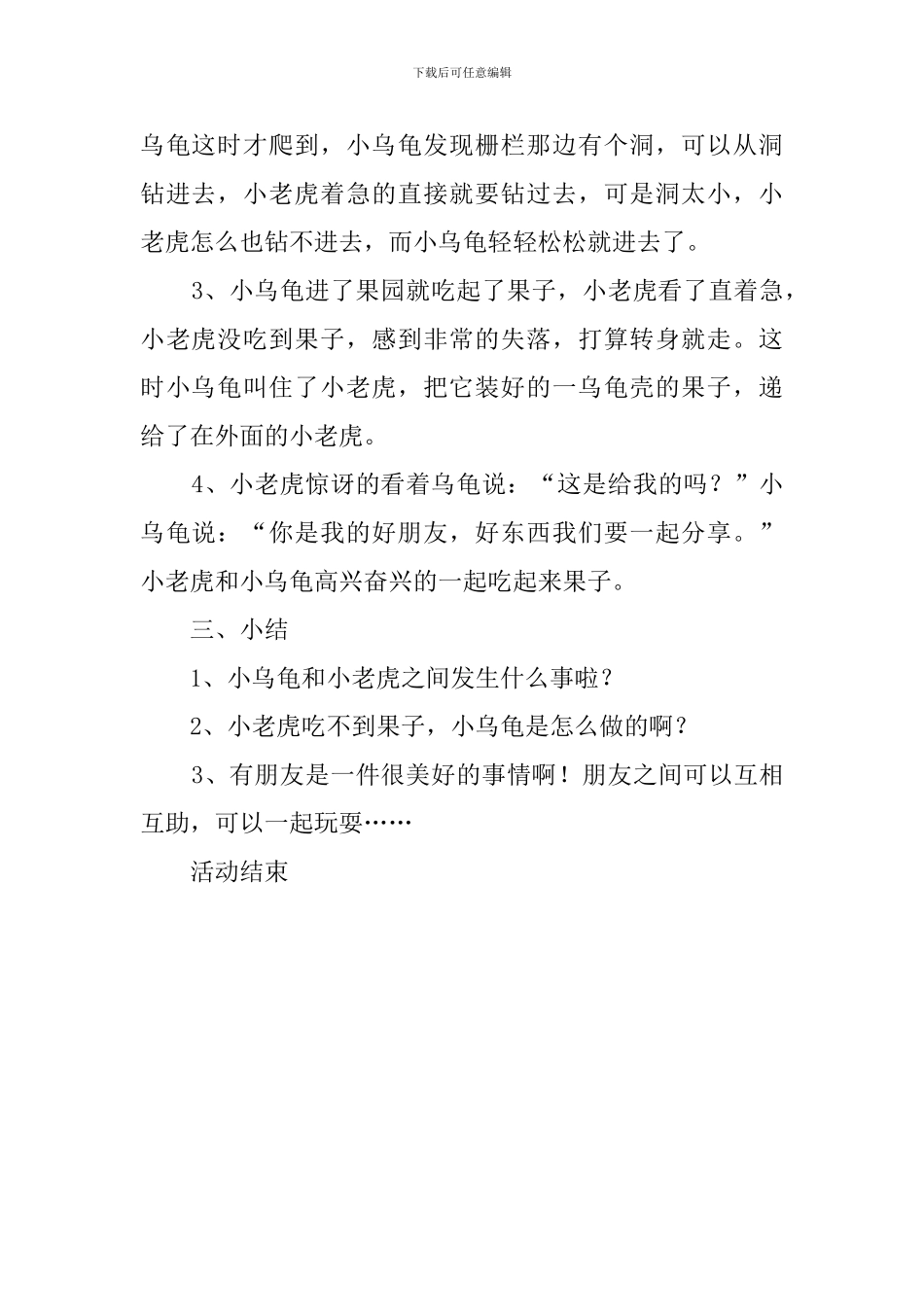 下载后可任意编辑

乌龟这时才爬到，小乌龟发现栅栏那边有个洞，可以从洞钻进去，小老虎着急的直接就要钻过去，可是洞太小，小老虎怎么也钻不进去，而小乌龟轻轻松松就进去了。

3、小乌龟进了果园就吃起了果子，小老虎看了直着急，小老虎没吃到果子，感到非常的失落，打算转身就走。这时小乌龟叫住了小老虎，把它装好的一乌龟壳的果子，递给了在外面的小老虎。

4、小老虎惊讶的看着乌龟说：“这是给我的吗？”小乌龟说：“你是我的好朋友，好东西我们要一起分享。”小老虎和小乌龟高兴奋兴的一起吃起来果子。

三、小结

1、小乌龟和小老虎之间发生什么事啦？

2、小老虎吃不到果子，小乌龟是怎么做的啊？

3、有朋友是一件很美好的事情啊！朋友之间可以互相互助，可以一起玩耍……

活动结束